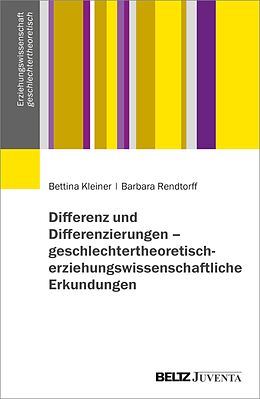 Erziehungswissenschaft
geschlechtertheoretisch

Bettina Kleiner | Barbara Rendtorff

Differenz und Differenzierungen – geschlechtertheoretisch-erziehungswissenschaftliche Erkundungen

BELTZ JUVENTA